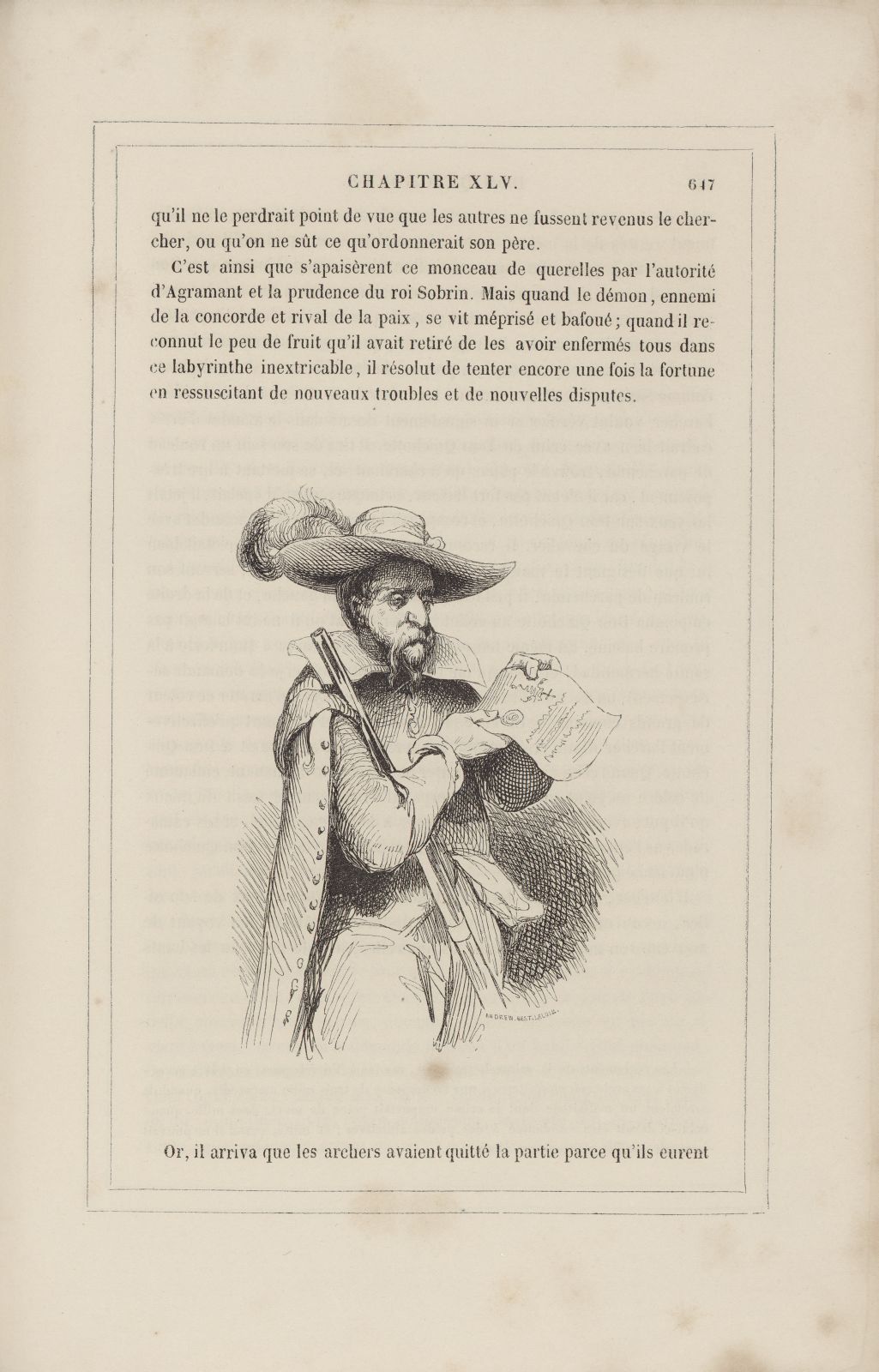 CHAPITRE XLV. 647

qu'il ne le perdrait point de vue que les autres ne fussent revenus le chercher, ou qu'on ne sût ce qu'ordonnerait son père.

C'est ainsi que s'apaisèrent ce monceau de querelles par l'autorité d'Agramant et la prudence du roi Sobrin. Mais quand le démon, ennemi de la concorde et rival de la paix, se vit méprisé et bafoué; quand il reconnut le peu de fruit qu'il avait retiré de les avoir enfermés tous dans ce labyrinthe inextricable, il résolut de tenter encore une fois la fortune en ressuscitant de nouveaux troubles et de nouvelles disputes.

ANDREW. BEST. LELOIR.

Or, il arriva que les archers avaient quitté la partie parce qu'ils eurent